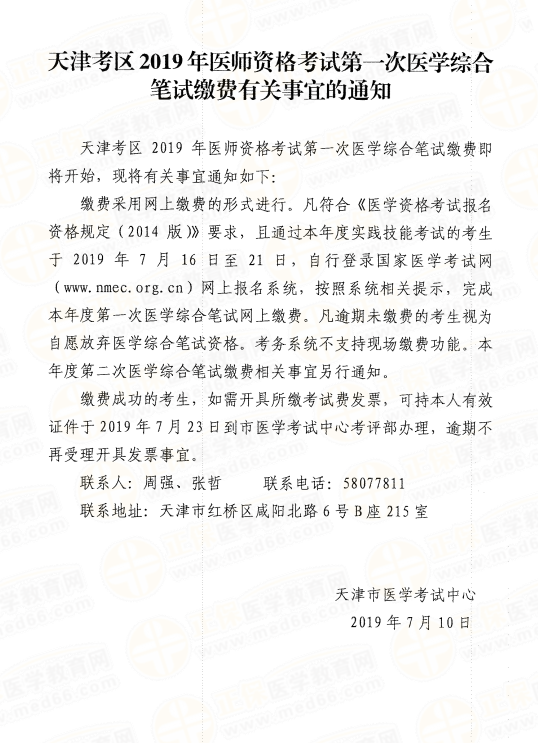 天津考区 2019 年医师资格考试第一次医学综合笔试缴费有关事宜的通知

天津考区 2019 年医师资格考试第一次医学综合笔试缴费即将开始，现将有关事宜通知如下:

缴费采用网上缴费的形式进行。凡符合《医学资格考试报名资格规定（2014 版）》要求，且通过本年度实践技能考试的考生于 2019 年 7 月 16 日至 21 日，自行登录国家医学考试网（www.nmec.org.cn）网上报名系统，按照系统相关提示，完成本年度第一次医学综合笔试网上缴费。凡逾期未缴费的考生视为自愿放弃医学综合笔试资格。考务系统不支持现场缴费功能。本年度第二次医学综合笔试缴费相关事宜另行通知。

缴费成功的考生，如需开具所缴考试费发票，可持本人有效证件于 2019 年 7 月 23 日到市医学考试中心考评部办理，逾期不再受理开具发票事宜。

联系人：周强、张哲　　联系电话：58077811

联系地址：天津市红桥区咸阳北路 6 号 B 座 215 室

天津市医学考试中心

2019 年 7 月 10 日

医学教育网 www.med66.com